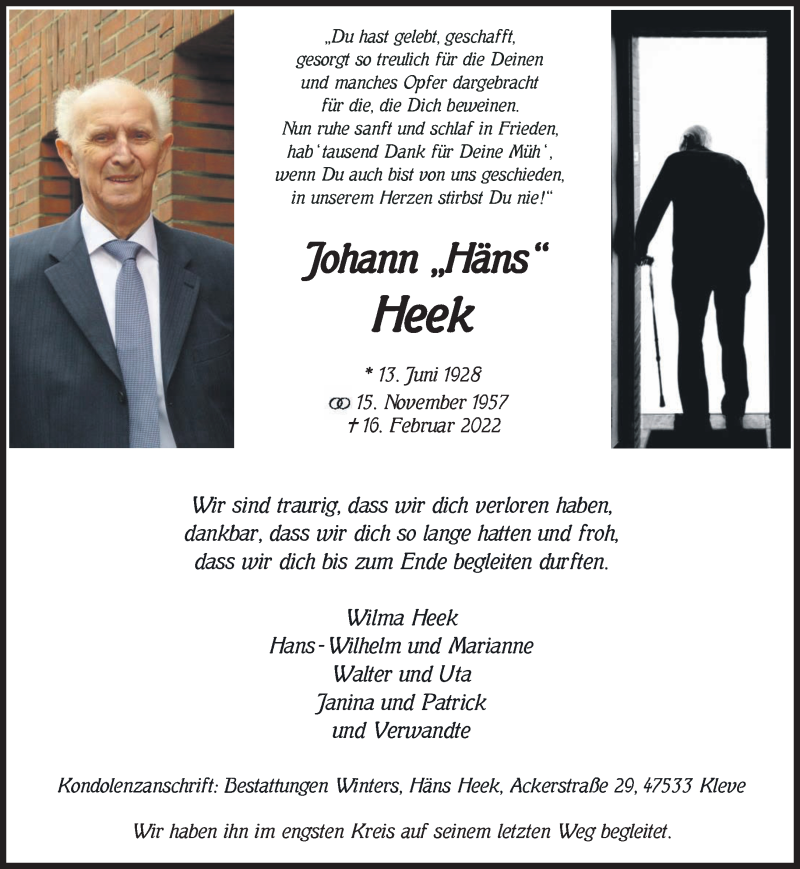 „Du hast gelebt, geschafft, gesorgt so treulich für die Deinen und manches Opfer dargebracht für die, die Dich beweinen. Nun ruhe sanft und schlaf in Frieden, hab' tausend Dank für Deine Müh', wenn Du auch bist von uns geschieden, in unserem Herzen stirbst Du nie!"

Johann „Häns"
Heek

* 13. Juni 1928
⚭ 15. November 1957
† 16. Februar 2022

Wir sind traurig, dass wir dich verloren haben, dankbar, dass wir dich so lange hatten und froh, dass wir dich bis zum Ende begleiten durften.

Wilma Heek
Hans-Wilhelm und Marianne
Walter und Uta
Janina und Patrick
und Verwandte

Kondolenzanschrift: Bestattungen Winters, Häns Heek, Ackerstraße 29, 47533 Kleve

Wir haben ihn im engsten Kreis auf seinem letzten Weg begleitet.